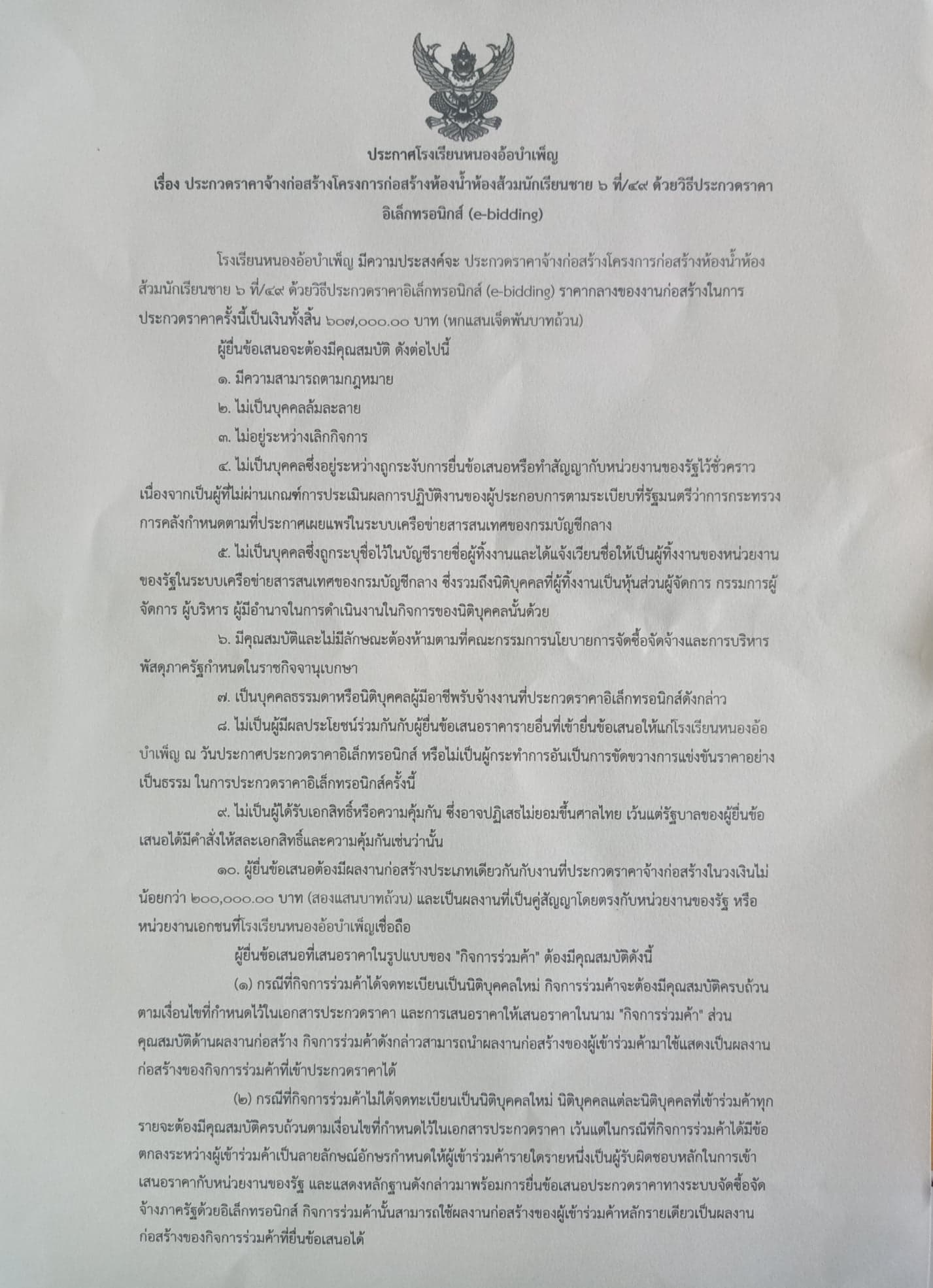 ประกาศโรงเรียนหนองอ้อบำเพ็ญ
เรื่อง ประกวดราคาจ้างก่อสร้างโครงการก่อสร้างห้องน้ำห้องส้วมนักเรียนชาย ๖ ที่/๔๙ ด้วยวิธีประกวดราคาอิเล็กทรอนิกส์ (e-bidding)

โรงเรียนหนองอ้อบำเพ็ญ มีความประสงค์จะ ประกวดราคาจ้างก่อสร้างโครงการก่อสร้างห้องน้ำห้องส้วมนักเรียนชาย ๖ ที่/๔๙ ด้วยวิธีประกวดราคาอิเล็กทรอนิกส์ (e-bidding) ราคากลางของงานก่อสร้างในการประกวดราคาครั้งนี้เป็นเงินทั้งสิ้น ๖๐๗,๐๐๐.๐๐ บาท (หกแสนเจ็ดพันบาทถ้วน)

ผู้ยื่นข้อเสนอจะต้องมีคุณสมบัติ ดังต่อไปนี้

๑. มีความสามารถตามกฎหมาย

๒. ไม่เป็นบุคคลล้มละลาย

๓. ไม่อยู่ระหว่างเลิกกิจการ

๔. ไม่เป็นบุคคลซึ่งอยู่ระหว่างถูกระงับการยื่นข้อเสนอหรือทำสัญญากับหน่วยงานของรัฐไว้ชั่วคราว เนื่องจากเป็นผู้ที่ไม่ผ่านเกณฑ์การประเมินผลการปฏิบัติงานของผู้ประกอบการตามระเบียบที่รัฐมนตรีว่าการกระทรวงการคลังกำหนดตามที่ประกาศเผยแพร่ในระบบเครือข่ายสารสนเทศของกรมบัญชีกลาง

๕. ไม่เป็นบุคคลซึ่งถูกระบุชื่อไว้ในบัญชีรายชื่อผู้ทิ้งงานและได้แจ้งเวียนชื่อให้เป็นผู้ทิ้งงานของหน่วยงานของรัฐในระบบเครือข่ายสารสนเทศของกรมบัญชีกลาง ซึ่งรวมถึงนิติบุคคลที่ผู้ทิ้งงานเป็นหุ้นส่วนผู้จัดการ กรรมการผู้จัดการ ผู้บริหาร ผู้มีอำนาจในการดำเนินงานในกิจการของนิติบุคคลนั้นด้วย

๖. มีคุณสมบัติและไม่มีลักษณะต้องห้ามตามที่คณะกรรมการนโยบายการจัดซื้อจัดจ้างและการบริหารพัสดุภาครัฐกำหนดในราชกิจจานุเบกษา

๗. เป็นบุคคลธรรมดาหรือนิติบุคคลผู้มีอาชีพรับจ้างงานที่ประกวดราคาอิเล็กทรอนิกส์ดังกล่าว

๘. ไม่เป็นผู้มีผลประโยชน์ร่วมกันกับผู้ยื่นข้อเสนอราคารายอื่นที่เข้ายื่นข้อเสนอให้แก่โรงเรียนหนองอ้อบำเพ็ญ ณ วันประกาศประกวดราคาอิเล็กทรอนิกส์ หรือไม่เป็นผู้กระทำการอันเป็นการขัดขวางการแข่งขันราคาอย่างเป็นธรรม ในการประกวดราคาอิเล็กทรอนิกส์ครั้งนี้

๙. ไม่เป็นผู้ได้รับเอกสิทธิ์หรือความคุ้มกัน ซึ่งอาจปฏิเสธไม่ยอมขึ้นศาลไทย เว้นแต่รัฐบาลของผู้ยื่นข้อเสนอได้มีคำสั่งให้สละเอกสิทธิ์และความคุ้มกันเช่นว่านั้น

๑๐. ผู้ยื่นข้อเสนอต้องมีผลงานก่อสร้างประเภทเดียวกันกับงานที่ประกวดราคาจ้างก่อสร้างในวงเงินไม่น้อยกว่า ๒๐๐,๐๐๐.๐๐ บาท (สองแสนบาทถ้วน) และเป็นผลงานที่เป็นคู่สัญญาโดยตรงกับหน่วยงานของรัฐ หรือหน่วยงานเอกชนที่โรงเรียนหนองอ้อบำเพ็ญเชื่อถือ

ผู้ยื่นข้อเสนอที่เสนอราคาในรูปแบบของ "กิจการร่วมค้า" ต้องมีคุณสมบัติดังนี้

(๑) กรณีที่กิจการร่วมค้าได้จดทะเบียนเป็นนิติบุคคลใหม่ กิจการร่วมค้าจะต้องมีคุณสมบัติครบถ้วนตามเงื่อนไขที่กำหนดไว้ในเอกสารประกวดราคา และการเสนอราคาให้เสนอราคาในนาม "กิจการร่วมค้า" ส่วนคุณสมบัติด้านผลงานก่อสร้าง กิจการร่วมค้าดังกล่าวสามารถนำผลงานก่อสร้างของผู้เข้าร่วมค้ามาใช้แสดงเป็นผลงานก่อสร้างของกิจการร่วมค้าที่เข้าประกวดราคาได้

(๒) กรณีที่กิจการร่วมค้าไม่ได้จดทะเบียนเป็นนิติบุคคลใหม่ นิติบุคคลแต่ละนิติบุคคลที่เข้าร่วมค้าทุกรายจะต้องมีคุณสมบัติครบถ้วนตามเงื่อนไขที่กำหนดไว้ในเอกสารประกวดราคา เว้นแต่ในกรณีที่กิจการร่วมค้าได้มีข้อตกลงระหว่างผู้เข้าร่วมค้าเป็นลายลักษณ์อักษรกำหนดให้ผู้เข้าร่วมค้ารายใดรายหนึ่งเป็นผู้รับผิดชอบหลักในการเข้าเสนอราคากับหน่วยงานของรัฐ และแสดงหลักฐานดังกล่าวมาพร้อมการยื่นข้อเสนอประกวดราคาทางระบบจัดซื้อจัดจ้างภาครัฐด้วยอิเล็กทรอนิกส์ กิจการร่วมค้านั้นสามารถใช้ผลงานก่อสร้างของผู้เข้าร่วมค้าหลักรายเดียวเป็นผลงานก่อสร้างของกิจการร่วมค้าที่ยื่นข้อเสนอได้